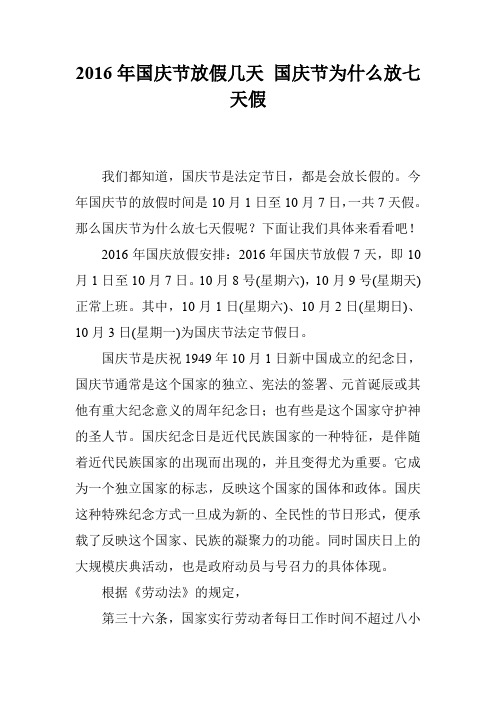 2016 年国庆节放假几天 国庆节为什么放七天假

我们都知道，国庆节是法定节日，都是会放长假的。今年国庆节的放假时间是 10 月 1 日至 10 月 7 日，一共 7 天假。那么国庆节为什么放七天假呢？下面让我们具体来看看吧！

2016 年国庆放假安排：2016 年国庆节放假 7 天，即 10 月 1 日至 10 月 7 日。10 月 8 号(星期六)，10 月 9 号(星期天)正常上班。其中，10 月 1 日(星期六)、10 月 2 日(星期日)、10 月 3 日(星期一)为国庆节法定节假日。

国庆节是庆祝 1949 年 10 月 1 日新中国成立的纪念日，国庆节通常是这个国家的独立、宪法的签署、元首诞辰或其他有重大纪念意义的周年纪念日；也有些是这个国家守护神的圣人节。国庆纪念日是近代民族国家的一种特征，是伴随着近代民族国家的出现而出现的，并且变得尤为重要。它成为一个独立国家的标志，反映这个国家的国体和政体。国庆这种特殊纪念方式一旦成为新的、全民性的节日形式，便承载了反映这个国家、民族的凝聚力的功能。同时国庆日上的大规模庆典活动，也是政府动员与号召力的具体体现。

根据《劳动法》的规定，

第三十六条，国家实行劳动者每日工作时间不超过八小